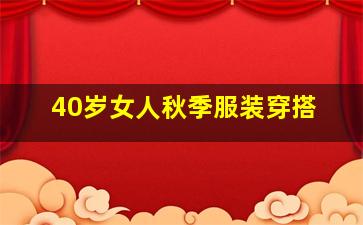 40岁女人秋季服装穿搭